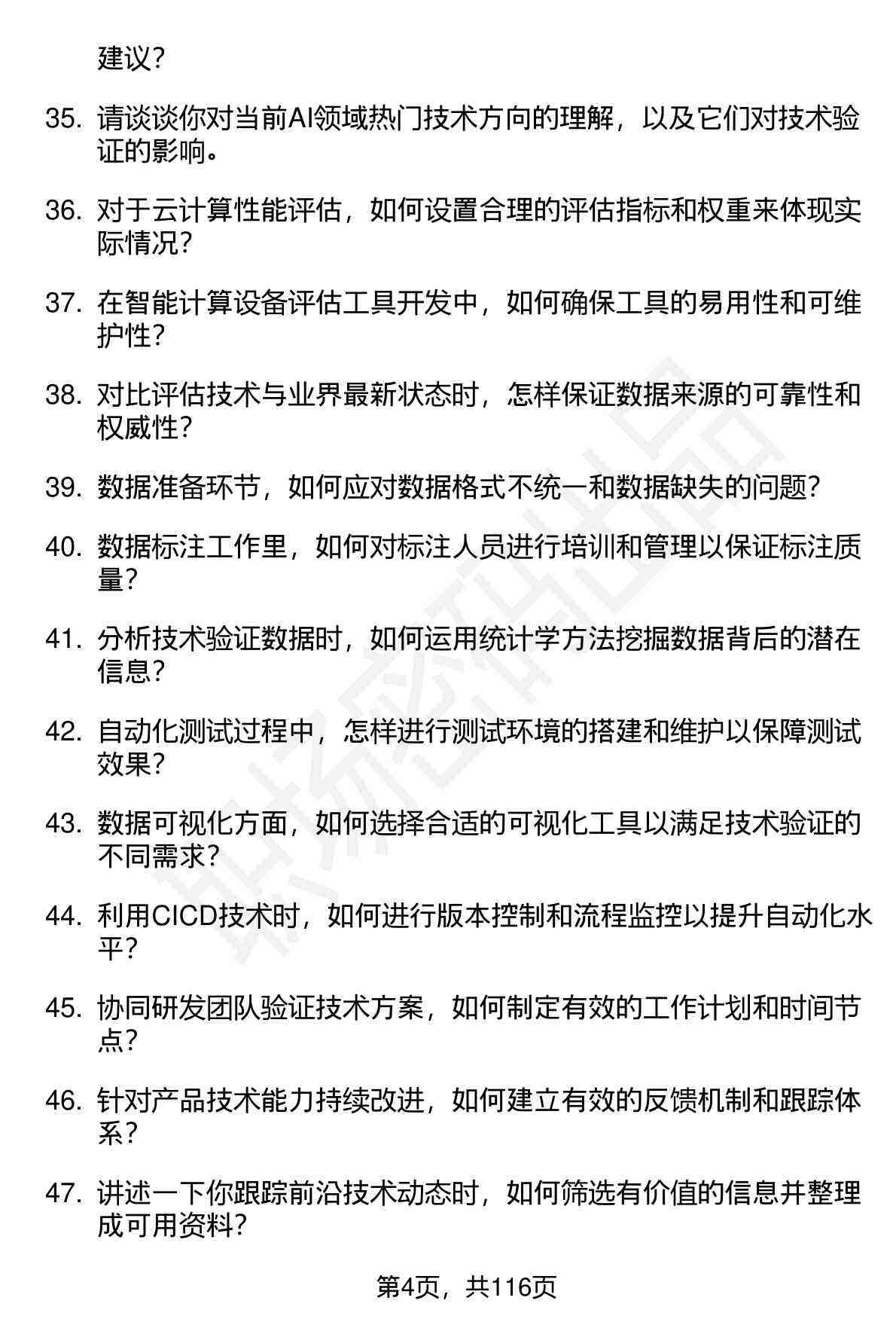 建议？

35. 请谈谈你对当前AI领域热门技术方向的理解，以及它们对技术验证的影响。

36. 对于云计算性能评估，如何设置合理的评估指标和权重来体现实际情况？

37. 在智能计算设备评估工具开发中，如何确保工具的易用性和可维护性？

38. 对比评估技术与业界最新状态时，怎样保证数据来源的可靠性和权威性？

39. 数据准备环节，如何应对数据格式不统一和数据缺失的问题？

40. 数据标注工作里，如何对标注人员进行培训和管理以保证标注质量？

41. 分析技术验证数据时，如何运用统计学方法挖掘数据背后的潜在信息？

42. 自动化测试过程中，怎样进行测试环境的搭建和维护以保障测试效果？

43. 数据可视化方面，如何选择合适的可视化工具以满足技术验证的不同需求？

44. 利用CICD技术时，如何进行版本控制和流程监控以提升自动化水平？

45. 协同研发团队验证技术方案，如何制定有效的工作计划和时间节点？

46. 针对产品技术能力持续改进，如何建立有效的反馈机制和跟踪体系？

47. 讲述一下你跟踪前沿技术动态时，如何筛选有价值的信息并整理成可用资料？

第4页，共116页